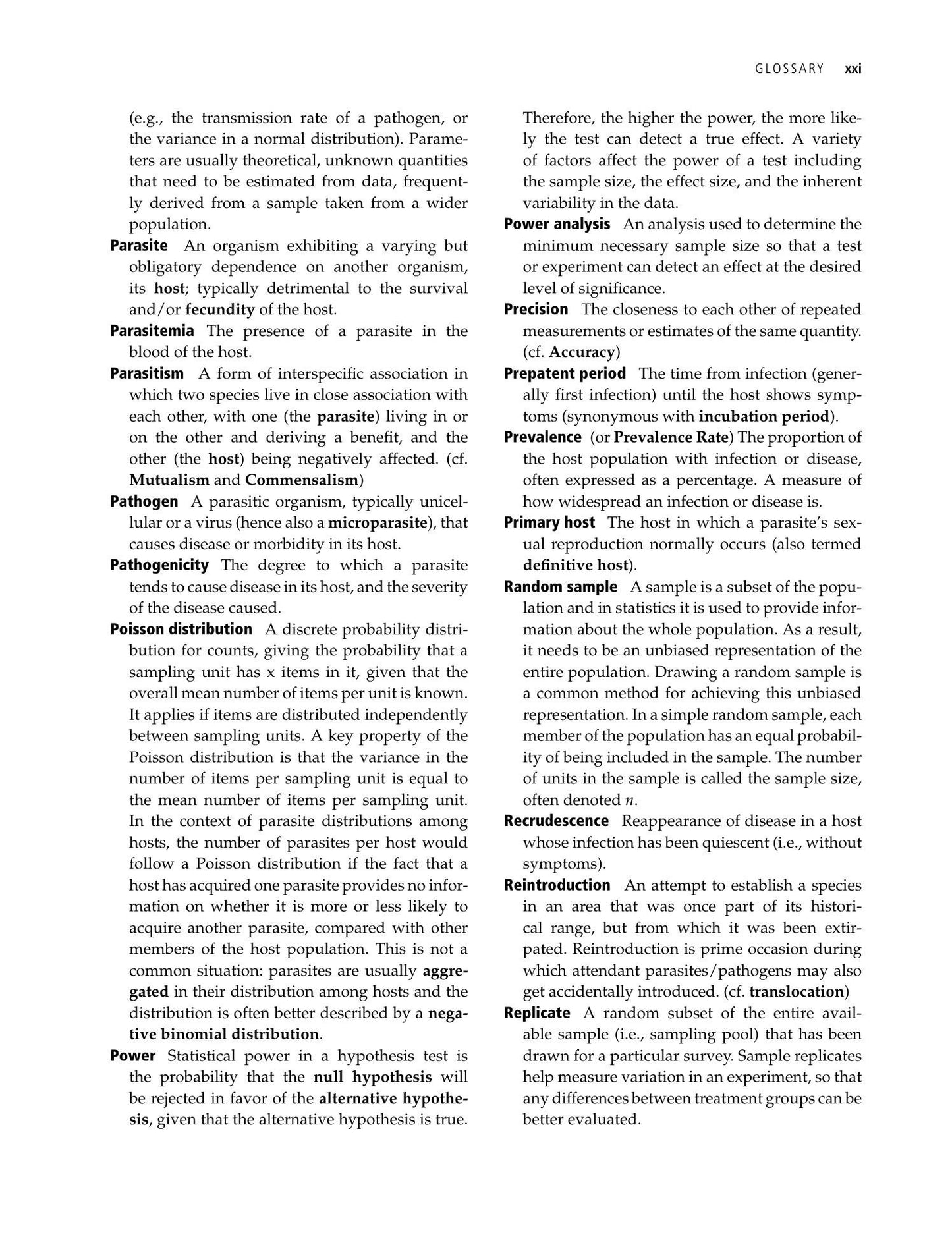 GLOSSARY xxi

(e.g., the transmission rate of a pathogen, or the variance in a normal distribution). Parameters are usually theoretical, unknown quantities that need to be estimated from data, frequently derived from a sample taken from a wider population.

Parasite An organism exhibiting a varying but obligatory dependence on another organism, its host; typically detrimental to the survival and/or fecundity of the host.

Parasitemia The presence of a parasite in the blood of the host.

Parasitism A form of interspecific association in which two species live in close association with each other, with one (the parasite) living in or on the other and deriving a benefit, and the other (the host) being negatively affected. (cf. Mutualism and Commensalism)

Pathogen A parasitic organism, typically unicellular or a virus (hence also a microparasite), that causes disease or morbidity in its host.

Pathogenicity The degree to which a parasite tends to cause disease in its host, and the severity of the disease caused.

Poisson distribution A discrete probability distribution for counts, giving the probability that a sampling unit has x items in it, given that the overall mean number of items per unit is known. It applies if items are distributed independently between sampling units. A key property of the Poisson distribution is that the variance in the number of items per sampling unit is equal to the mean number of items per sampling unit. In the context of parasite distributions among hosts, the number of parasites per host would follow a Poisson distribution if the fact that a host has acquired one parasite provides no information on whether it is more or less likely to acquire another parasite, compared with other members of the host population. This is not a common situation: parasites are usually aggregated in their distribution among hosts and the distribution is often better described by a negative binomial distribution.

Power Statistical power in a hypothesis test is the probability that the null hypothesis will be rejected in favor of the alternative hypothesis, given that the alternative hypothesis is true. Therefore, the higher the power, the more likely the test can detect a true effect. A variety of factors affect the power of a test including the sample size, the effect size, and the inherent variability in the data.

Power analysis An analysis used to determine the minimum necessary sample size so that a test or experiment can detect an effect at the desired level of significance.

Precision The closeness to each other of repeated measurements or estimates of the same quantity. (cf. Accuracy)

Prepatent period The time from infection (generally first infection) until the host shows symptoms (synonymous with incubation period).

Prevalence (or Prevalence Rate) The proportion of the host population with infection or disease, often expressed as a percentage. A measure of how widespread an infection or disease is.

Primary host The host in which a parasite's sexual reproduction normally occurs (also termed definitive host).

Random sample A sample is a subset of the population and in statistics it is used to provide information about the whole population. As a result, it needs to be an unbiased representation of the entire population. Drawing a random sample is a common method for achieving this unbiased representation. In a simple random sample, each member of the population has an equal probability of being included in the sample. The number of units in the sample is called the sample size, often denoted n.

Recrudescence Reappearance of disease in a host whose infection has been quiescent (i.e., without symptoms).

Reintroduction An attempt to establish a species in an area that was once part of its historical range, but from which it was been extirpated. Reintroduction is prime occasion during which attendant parasites/pathogens may also get accidentally introduced. (cf. translocation)

Replicate A random subset of the entire available sample (i.e., sampling pool) that has been drawn for a particular survey. Sample replicates help measure variation in an experiment, so that any differences between treatment groups can be better evaluated.